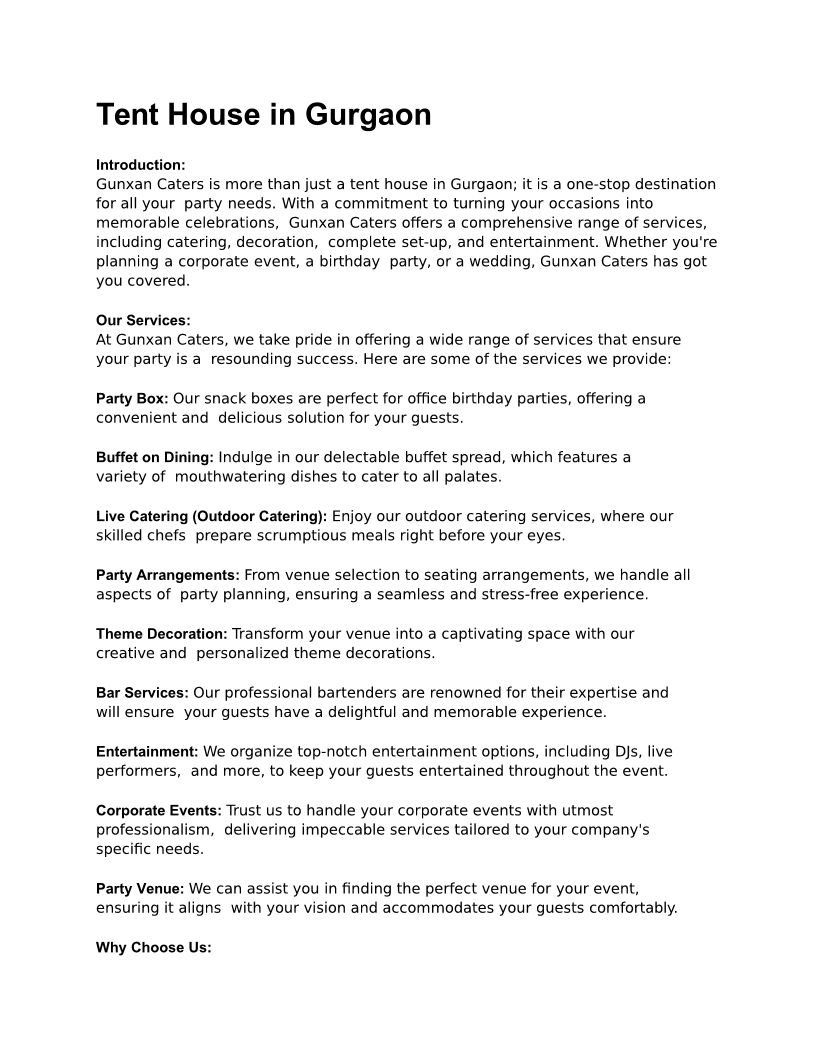 Tent House in Gurgaon

Introduction:
Gunxan Caters is more than just a tent house in Gurgaon; it is a one-stop destination for all your party needs. With a commitment to turning your occasions into memorable celebrations, Gunxan Caters offers a comprehensive range of services, including catering, decoration, complete set-up, and entertainment. Whether you're planning a corporate event, a birthday party, or a wedding, Gunxan Caters has got you covered.

Our Services:
At Gunxan Caters, we take pride in offering a wide range of services that ensure your party is a resounding success. Here are some of the services we provide:

Party Box: Our snack boxes are perfect for office birthday parties, offering a convenient and delicious solution for your guests.

Buffet on Dining: Indulge in our delectable buffet spread, which features a variety of mouthwatering dishes to cater to all palates.

Live Catering (Outdoor Catering): Enjoy our outdoor catering services, where our skilled chefs prepare scrumptious meals right before your eyes.

Party Arrangements: From venue selection to seating arrangements, we handle all aspects of party planning, ensuring a seamless and stress-free experience.

Theme Decoration: Transform your venue into a captivating space with our creative and personalized theme decorations.

Bar Services: Our professional bartenders are renowned for their expertise and will ensure your guests have a delightful and memorable experience.

Entertainment: We organize top-notch entertainment options, including DJs, live performers, and more, to keep your guests entertained throughout the event.

Corporate Events: Trust us to handle your corporate events with utmost professionalism, delivering impeccable services tailored to your company's specific needs.

Party Venue: We can assist you in finding the perfect venue for your event, ensuring it aligns with your vision and accommodates your guests comfortably.

Why Choose Us: